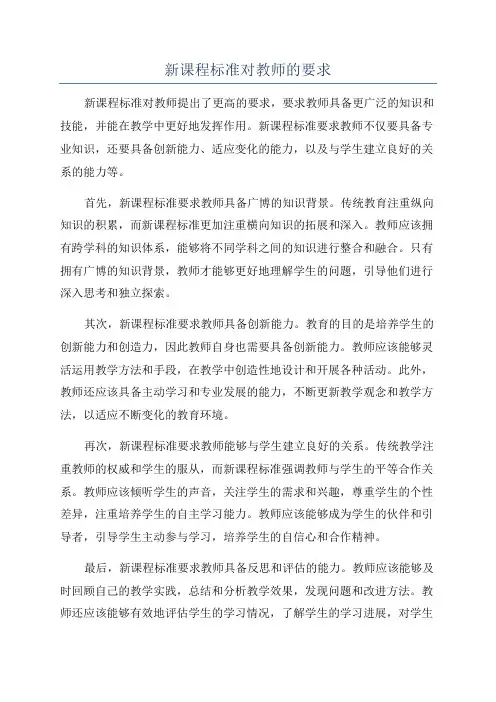 新课程标准对教师的要求

新课程标准对教师提出了更高的要求，要求教师具备更广泛的知识和技能，并能在教学中更好地发挥作用。新课程标准要求教师不仅要具备专业知识，还要具备创新能力、适应变化的能力，以及与学生建立良好的关系的能力等。

首先，新课程标准要求教师具备广博的知识背景。传统教育注重纵向知识的积累，而新课程标准更加注重横向知识的拓展和深入。教师应该拥有跨学科的知识体系，能够将不同学科之间的知识进行整合和融合。只有拥有广博的知识背景，教师才能够更好地理解学生的问题，引导他们进行深入思考和独立探索。

其次，新课程标准要求教师具备创新能力。教育的目的是培养学生的创新能力和创造力，因此教师自身也需要具备创新能力。教师应该能够灵活运用教学方法和手段，在教学中创造性地设计和开展各种活动。此外，教师还应该具备主动学习和专业发展的能力，不断更新教学观念和教学方法，以适应不断变化的教育环境。

再次，新课程标准要求教师能够与学生建立良好的关系。传统教学注重教师的权威和学生的服从，而新课程标准强调教师与学生的平等合作关系。教师应该倾听学生的声音，关注学生的需求和兴趣，尊重学生的个性差异，注重培养学生的自主学习能力。教师应该能够成为学生的伙伴和引导者，引导学生主动参与学习，培养学生的自信心和合作精神。

最后，新课程标准要求教师具备反思和评估的能力。教师应该能够及时回顾自己的教学实践，总结和分析教学效果，发现问题和改进方法。教师还应该能够有效地评估学生的学习情况，了解学生的学习进展，对学生